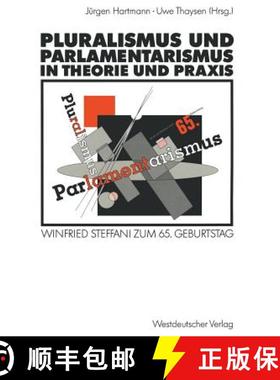 Jürgen Hartmann · Uwe Thaysen (Hrsg.)

PLURALISMUS UND PARLAMENTARISMUS IN THEORIE UND PRAXIS

Pluralismus

65.

Parlamentarismus

WINFRIED STEFFANI ZUM 65. GEBURTSTAG

Westdeutscher Verlag

顺丰包邮

正版保